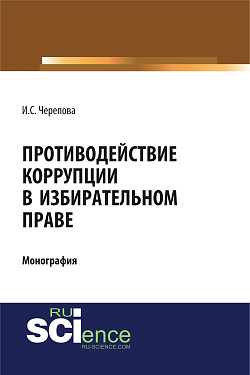 И.С. Черепова

ПРОТИВОДЕЙСТВИЕ КОРРУПЦИИ В ИЗБИРАТЕЛЬНОМ ПРАВЕ

Монография

RU
SCIence
RU-SCIENCE.COM